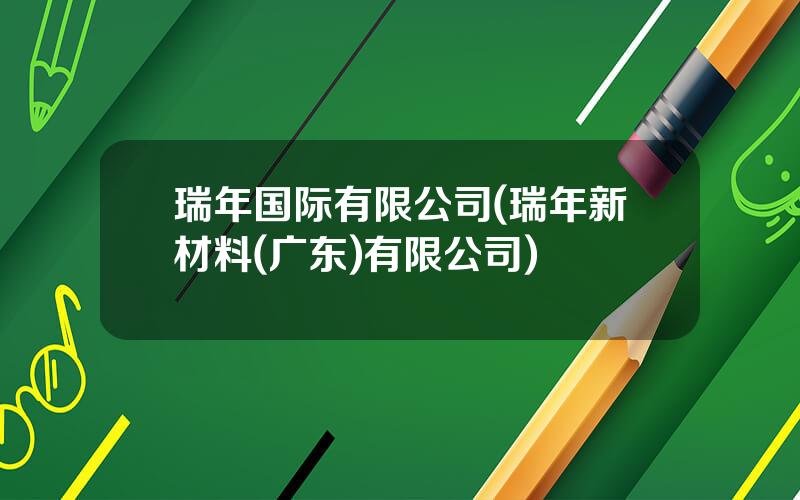 瑞年国际有限公司(瑞年新材料(广东)有限公司)